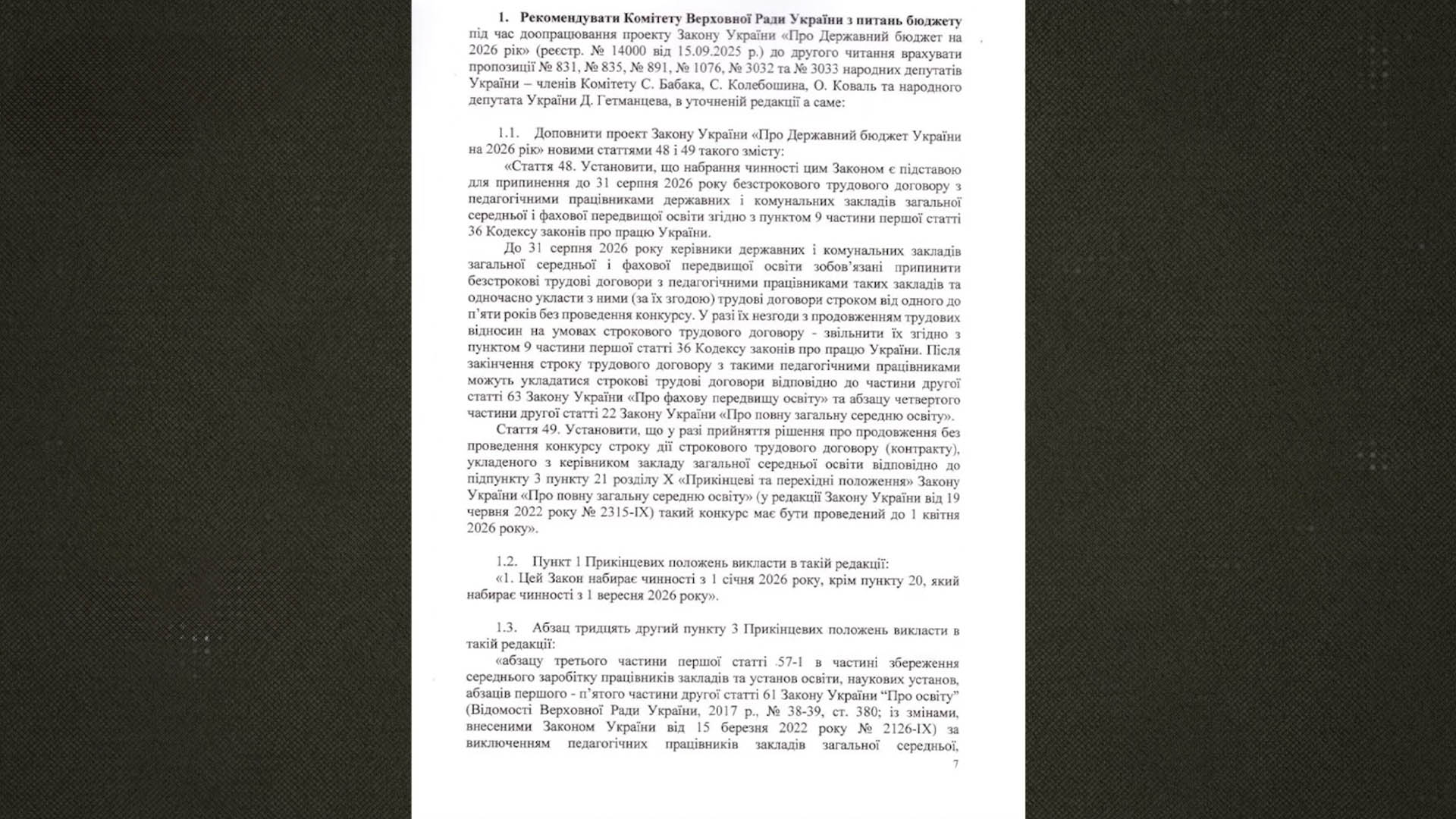 1. Рекомендувати Комітету Верховної Ради України з питань бюджету під час доопрацювання проекту Закону України «Про Державний бюджет на 2026 рік» (реєстр. № 14000 від 15.09.2025 р.) до другого читання врахувати пропозиції № 831, № 835, № 891, № 1076, № 3032 та № 3033 народних депутатів України – членів Комітету С. Бабака, С. Колебошина, О. Коваль та народного депутата України Д. Гетманцева, в уточненій редакції а саме:

1.1. Доповнити проект Закону України «Про Державний бюджет України на 2026 рік» новими статтями 48 і 49 такого змісту:

«Стаття 48. Установити, що набрання чинності цим Законом є підставою для припинення до 31 серпня 2026 року безстрокового трудового договору з педагогічними працівниками державних і комунальних закладів загальної середньої і фахової передвищої освіти згідно з пунктом 9 частини першої статті 36 Кодексу законів про працю України.

До 31 серпня 2026 року керівники державних і комунальних закладів загальної середньої і фахової передвищої освіти зобов'язані припинити безстрокові трудові договори з педагогічними працівниками таких закладів та одночасно укласти з ними (за їх згодою) трудові договори строком від одного до п'яти років без проведення конкурсу. У разі їх незгоди з продовженням трудових відносин на умовах строкового трудового договору - звільнити їх згідно з пунктом 9 частини першої статті 36 Кодексу законів про працю України. Після закінчення строку трудового договору з такими педагогічними працівниками можуть укладатися строкові трудові договори відповідно до частини другої статті 63 Закону України «Про фахову передвищу освіту» та абзацу четвертого частини другої статті 22 Закону України «Про повну загальну середню освіту».

Стаття 49. Установити, що у разі прийняття рішення про продовження без проведення конкурсу строку дії строкового трудового договору (контракту), укладеного з керівником закладу загальної середньої освіти відповідно до підпункту 3 пункту 21 розділу X «Прикінцеві та перехідні положення» Закону України «Про повну загальну середню освіту» (у редакції Закону України від 19 червня 2022 року № 2315-IX) такий конкурс має бути проведений до 1 квітня 2026 року».

1.2. Пункт 1 Прикінцевих положень викласти в такій редакції:

«1. Цей Закон набирає чинності з 1 січня 2026 року, крім пункту 20, який набирає чинності з 1 вересня 2026 року».

1.3. Абзац тридцять другий пункту 3 Прикінцевих положень викласти в такій редакції:

«абзацу третього частини першої статті 57-1 в частині збереження середнього заробітку працівників закладів та установ освіти, наукових установ, абзаців першого - п'ятого частини другої статті 61 Закону України "Про освіту" (Відомості Верховної Ради України, 2017 р., № 38-39, ст. 380; із змінами, внесеними Законом України від 15 березня 2022 року № 2126-IX) за виключенням педагогічних працівників закладів загальної середньої,

7